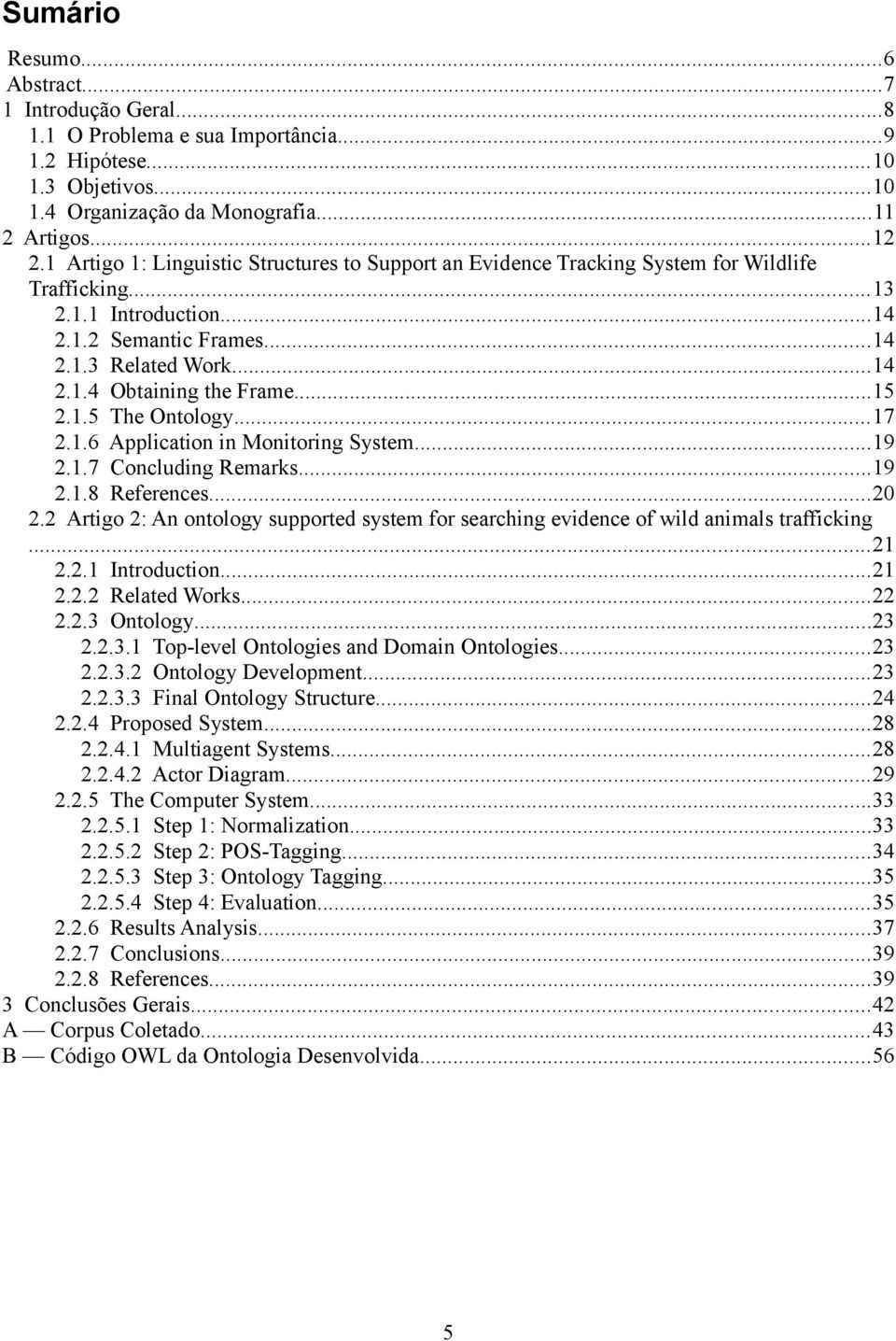 Sumário

Resumo...6
Abstract...7
1 Introdução Geral...8
1.1 O Problema e sua Importância...9
1.2 Hipótese...10
1.3 Objetivos...10
1.4 Organização da Monografia...11
2 Artigos...12
2.1 Artigo 1: Linguistic Structures to Support an Evidence Tracking System for Wildlife Trafficking...13
2.1.1 Introduction...14
2.1.2 Semantic Frames...14
2.1.3 Related Work...14
2.1.4 Obtaining the Frame...15
2.1.5 The Ontology...17
2.1.6 Application in Monitoring System...19
2.1.7 Concluding Remarks...19
2.1.8 References...20
2.2 Artigo 2: An ontology supported system for searching evidence of wild animals trafficking...21
2.2.1 Introduction...21
2.2.2 Related Works...22
2.2.3 Ontology...23
2.2.3.1 Top-level Ontologies and Domain Ontologies...23
2.2.3.2 Ontology Development...23
2.2.3.3 Final Ontology Structure...24
2.2.4 Proposed System...28
2.2.4.1 Multiagent Systems...28
2.2.4.2 Actor Diagram...29
2.2.5 The Computer System...33
2.2.5.1 Step 1: Normalization...33
2.2.5.2 Step 2: POS-Tagging...34
2.2.5.3 Step 3: Ontology Tagging...35
2.2.5.4 Step 4: Evaluation...35
2.2.6 Results Analysis...37
2.2.7 Conclusions...39
2.2.8 References...39
3 Conclusões Gerais...42
A — Corpus Coletado...43
B — Código OWL da Ontologia Desenvolvida...56

5